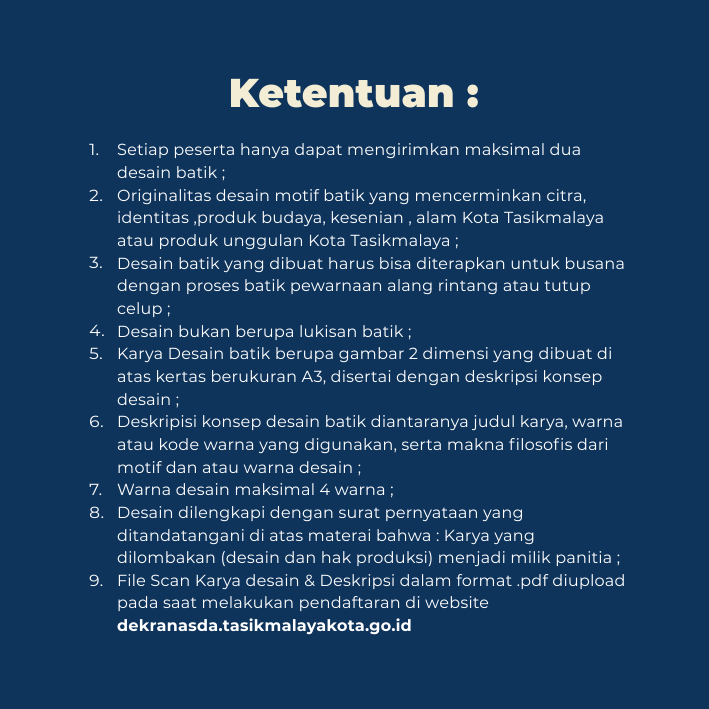 Ketentuan :

1. Setiap peserta hanya dapat mengirimkan maksimal dua desain batik ;
2. Originalitas desain motif batik yang mencerminkan citra, identitas ,produk budaya, kesenian , alam Kota Tasikmalaya atau produk unggulan Kota Tasikmalaya ;
3. Desain batik yang dibuat harus bisa diterapkan untuk busana dengan proses batik pewarnaan alang rintang atau tutup celup ;
4. Desain bukan berupa lukisan batik ;
5. Karya Desain batik berupa gambar 2 dimensi yang dibuat di atas kertas berukuran A3, disertai dengan deskripsi konsep desain ;
6. Deskripisi konsep desain batik diantaranya judul karya, warna atau kode warna yang digunakan, serta makna filosofis dari motif dan atau warna desain ;
7. Warna desain maksimal 4 warna ;
8. Desain dilengkapi dengan surat pernyataan yang ditandatangani di atas materai bahwa : Karya yang dilombakan (desain dan hak produksi) menjadi milik panitia ;
9. File Scan Karya desain & Deskripsi dalam format .pdf diupload pada saat melakukan pendaftaran di website dekranasda.tasikmalayakota.go.id